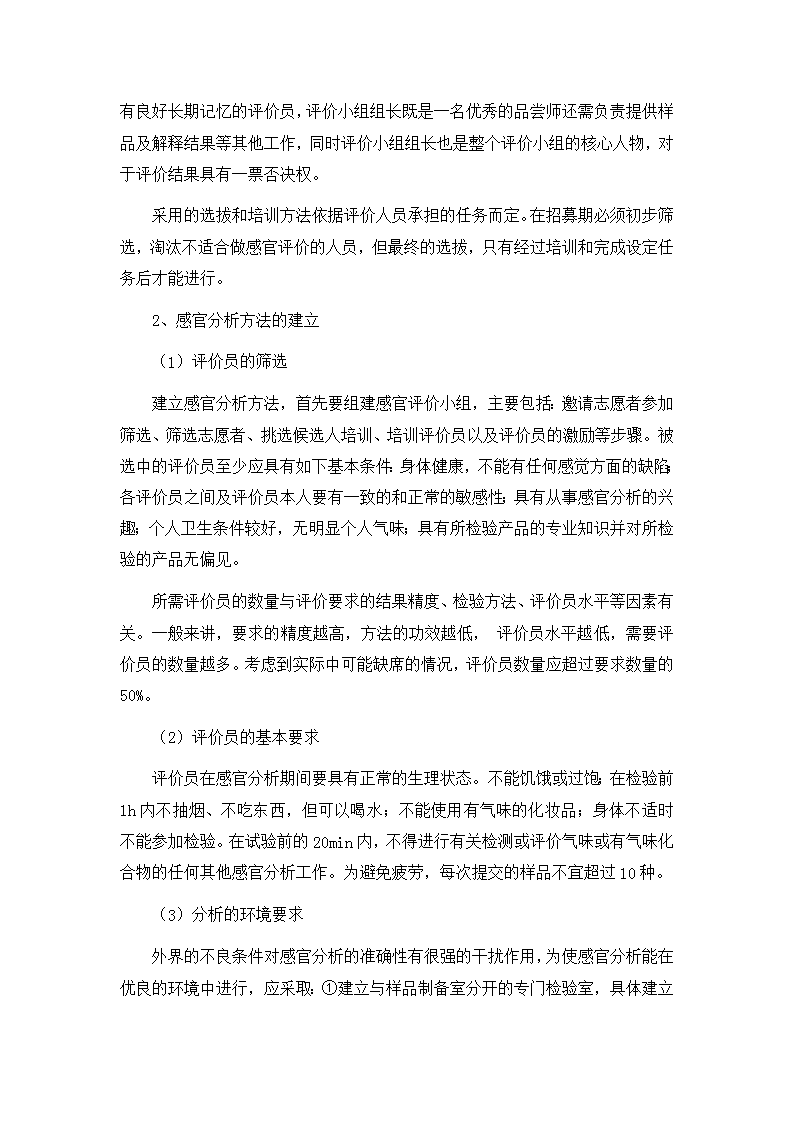 有良好长期记忆的评价员，评价小组组长既是一名优秀的品尝师还需负责提供样品及解释结果等其他工作，同时评价小组组长也是整个评价小组的核心人物，对于评价结果具有一票否决权。

采用的选拔和培训方法依据评价人员承担的任务而定。在招募期必须初步筛选，淘汰不适合做感官评价的人员，但最终的选拔，只有经过培训和完成设定任务后才能进行。

2、感官分析方法的建立

（1）评价员的筛选

建立感官分析方法，首先要组建感官评价小组，主要包括：邀请志愿者参加筛选、筛选志愿者、挑选候选人培训、培训评价员以及评价员的激励等步骤。被选中的评价员至少应具有如下基本条件：身体健康，不能有任何感觉方面的缺陷；各评价员之间及评价员本人要有一致的和正常的敏感性；具有从事感官分析的兴趣；个人卫生条件较好，无明显个人气味；具有所检验产品的专业知识并对所检验的产品无偏见。

所需评价员的数量与评价要求的结果精度、检验方法、评价员水平等因素有关。一般来讲，要求的精度越高，方法的功效越低， 评价员水平越低，需要评价员的数量越多。考虑到实际中可能缺席的情况，评价员数量应超过要求数量的50%。

（2）评价员的基本要求

评价员在感官分析期间要具有正常的生理状态。不能饥饿或过饱；在检验前1h内不抽烟、不吃东西，但可以喝水；不能使用有气味的化妆品；身体不适时不能参加检验。在试验前的20min内，不得进行有关检测或评价气味或有气味化合物的任何其他感官分析工作。为避免疲劳，每次提交的样品不宜超过10种。

（3）分析的环境要求

外界的不良条件对感官分析的准确性有很强的干扰作用，为使感官分析能在优良的环境中进行，应采取：①建立与样品制备室分开的专门检验室，具体建立